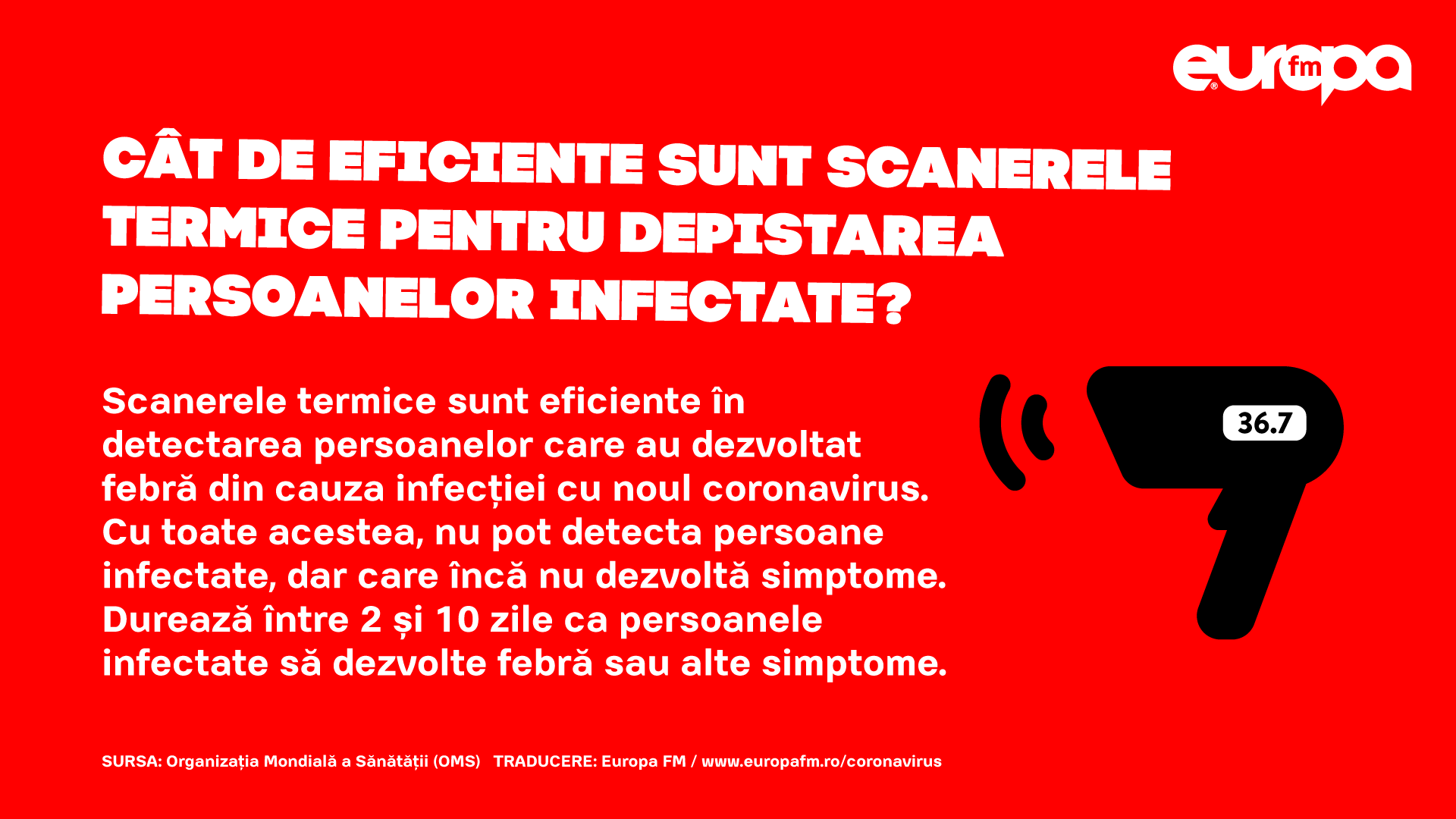 europa fm

CÂT DE EFICIENTE SUNT SCANERELE TERMICE PENTRU DEPISTAREA PERSOANELOR INFECTATE?

Scanerele termice sunt eficiente în detectarea persoanelor care au dezvoltat febră din cauza infecției cu noul coronavirus. Cu toate acestea, nu pot detecta persoane infectate, dar care încă nu dezvoltă simptome. Durează între 2 și 10 zile ca persoanele infectate să dezvolte febră sau alte simptome.

36.7

SURSA: Organizația Mondială a Sănătății (OMS) TRADUCERE: Europa FM / www.europafm.ro/coronavirus